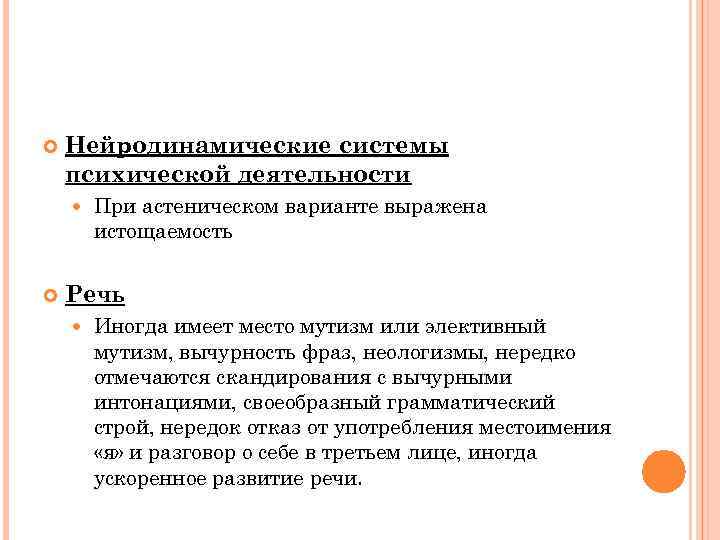 Нейродинамические системы психической деятельности

При астеническом варианте выражена истощаемость

Речь

Иногда имеет место мутизм или элективный мутизм, вычурность фраз, неологизмы, нередко отмечаются скандирования с вычурными интонациями, своеобразный грамматический строй, нередок отказ от употребления местоимения «я» и разговор о себе в третьем лице, иногда ускоренное развитие речи.